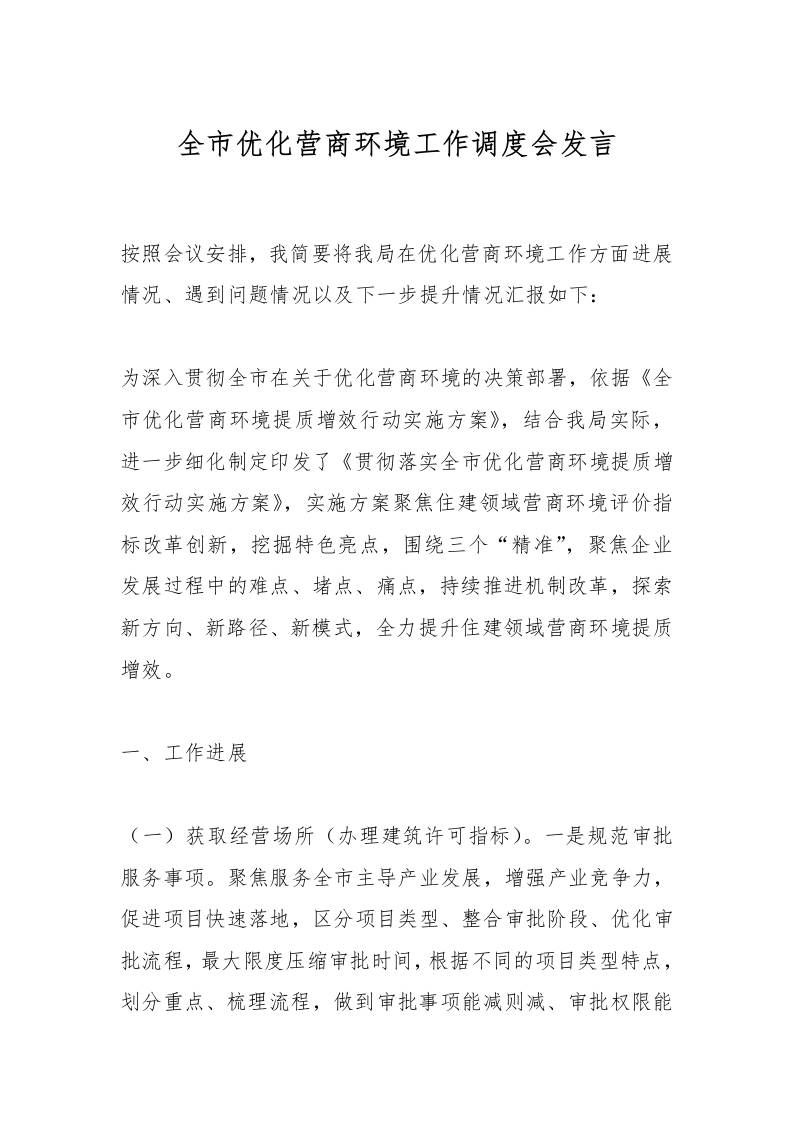 全市优化营商环境工作调度会发言

按照会议安排，我简要将我局在优化营商环境工作方面进展情况、遇到问题情况以及下一步提升情况汇报如下：

为深入贯彻全市在关于优化营商环境的决策部署，依据《全市优化营商环境提质增效行动实施方案》，结合我局实际，进一步细化制定印发了《贯彻落实全市优化营商环境提质增效行动实施方案》，实施方案聚焦住建领域营商环境评价指标改革创新，挖掘特色亮点，围绕三个“精准”，聚焦企业发展过程中的难点、堵点、痛点，持续推进机制改革，探索新方向、新路径、新模式，全力提升住建领域营商环境提质增效。

一、工作进展

（一）获取经营场所（办理建筑许可指标）。一是规范审批服务事项。聚焦服务全市主导产业发展，增强产业竞争力，促进项目快速落地，区分项目类型、整合审批阶段、优化审批流程，最大限度压缩审批时间，根据不同的项目类型特点，划分重点、梳理流程，做到审批事项能减则减、审批权限能